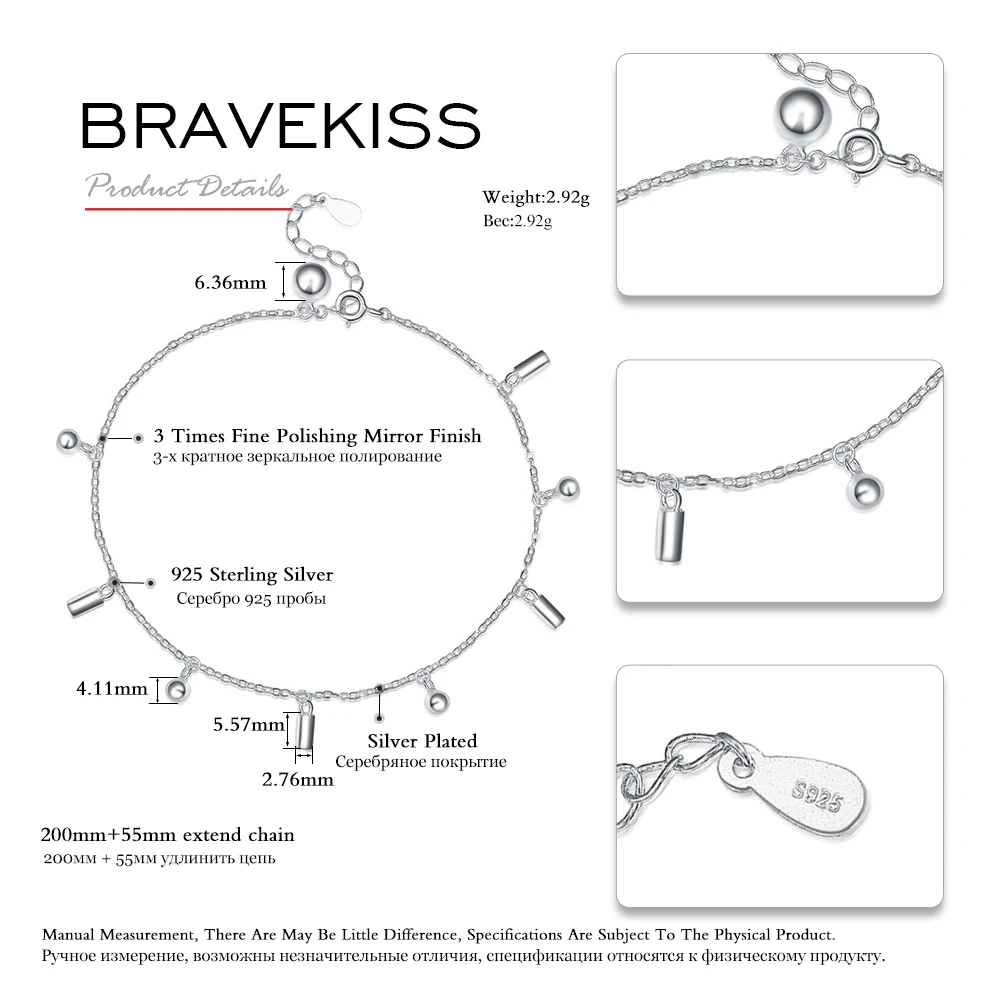 BRAVEKISS

Product Details

Weight:2.92g
Вес:2.92g

6.36mm

3 Times Fine Polishing Mirror Finish
3-х кратное зеркальное полирование

925 Sterling Silver
Серебро 925 пробы

4.11mm

5.57mm

2.76mm

Silver Plated
Серебряное покрытие

200mm+55mm extend chain
200мм + 55мм удлинить цепь

S925

Manual Measurement, There Are May Be Little Difference, Specifications Are Subject To The Physical Product.
Ручное измерение, возможны незначительные отличия, спецификации относятся к физическому продукту.